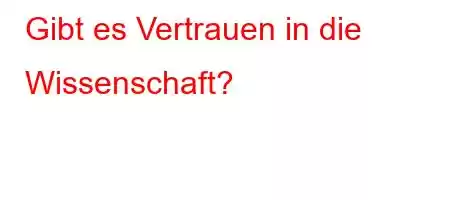 Gibt es Vertrauen in die Wissenschaft?